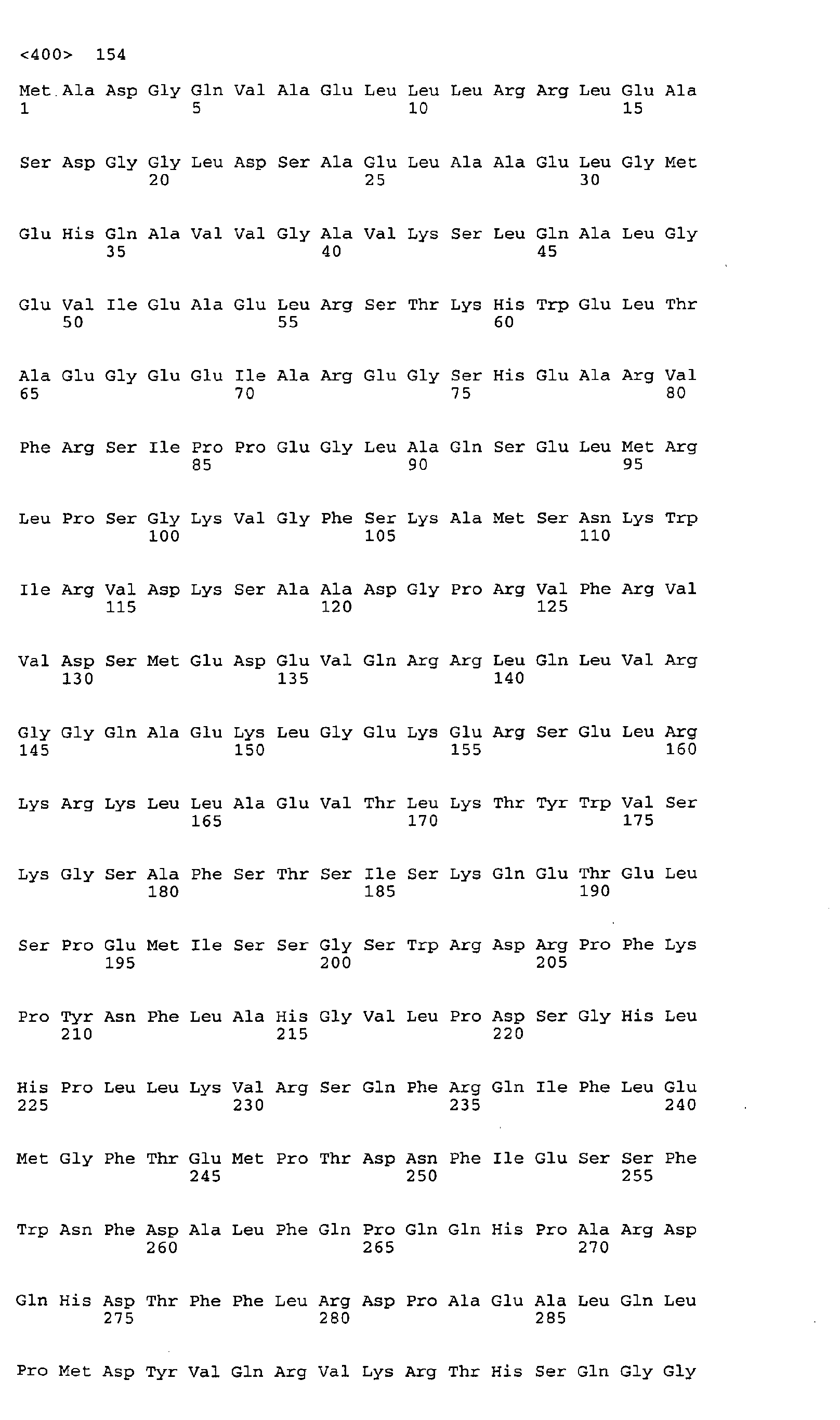 <400> 154

Met Ala Asp Gly Gln Val Ala Glu Leu Leu Leu Arg Arg Leu Glu Ala
1               5                   10                  15

Ser Asp Gly Gly Leu Asp Ser Ala Glu Leu Ala Ala Glu Leu Gly Met
            20                  25                  30

Glu His Gln Ala Val Val Gly Ala Val Lys Ser Leu Gln Ala Leu Gly
        35                  40                  45

Glu Val Ile Glu Ala Glu Leu Arg Ser Thr Lys His Trp Glu Leu Thr
    50                  55                  60

Ala Glu Gly Glu Glu Ile Ala Arg Glu Gly Ser His Glu Ala Arg Val
65                  70                  75                  80

Phe Arg Ser Ile Pro Pro Glu Gly Leu Ala Gln Ser Glu Leu Met Arg
                85                  90                  95

Leu Pro Ser Gly Lys Val Gly Phe Ser Lys Ala Met Ser Asn Lys Trp
            100                 105                 110

Ile Arg Val Asp Lys Ser Ala Ala Asp Gly Pro Arg Val Phe Arg Val
        115                 120                 125

Val Asp Ser Met Glu Asp Glu Val Gln Arg Arg Leu Gln Leu Val Arg
    130                 135                 140

Gly Gly Gln Ala Glu Lys Leu Gly Glu Lys Glu Arg Ser Glu Leu Arg
145                 150                 155                 160

Lys Arg Lys Leu Leu Ala Glu Val Thr Leu Lys Thr Tyr Trp Val Ser
                165                 170                 175

Lys Gly Ser Ala Phe Ser Thr Ser Ile Ser Lys Gln Glu Thr Glu Leu
            180                 185                 190

Ser Pro Glu Met Ile Ser Ser Gly Ser Trp Arg Asp Arg Pro Phe Lys
        195                 200                 205

Pro Tyr Asn Phe Leu Ala His Gly Val Leu Pro Asp Ser Gly His Leu
    210                 215                 220

His Pro Leu Leu Lys Val Arg Ser Gln Phe Arg Gln Ile Phe Leu Glu
225                 230                 235                 240

Met Gly Phe Thr Glu Met Pro Thr Asp Asn Phe Ile Glu Ser Ser Phe
                245                 250                 255

Trp Asn Phe Asp Ala Leu Phe Gln Pro Gln Gln His Pro Ala Arg Asp
            260                 265                 270

Gln His Asp Thr Phe Phe Leu Arg Asp Pro Ala Glu Ala Leu Gln Leu
        275                 280                 285

Pro Met Asp Tyr Val Gln Arg Val Lys Arg Thr His Ser Gln Gly Gly